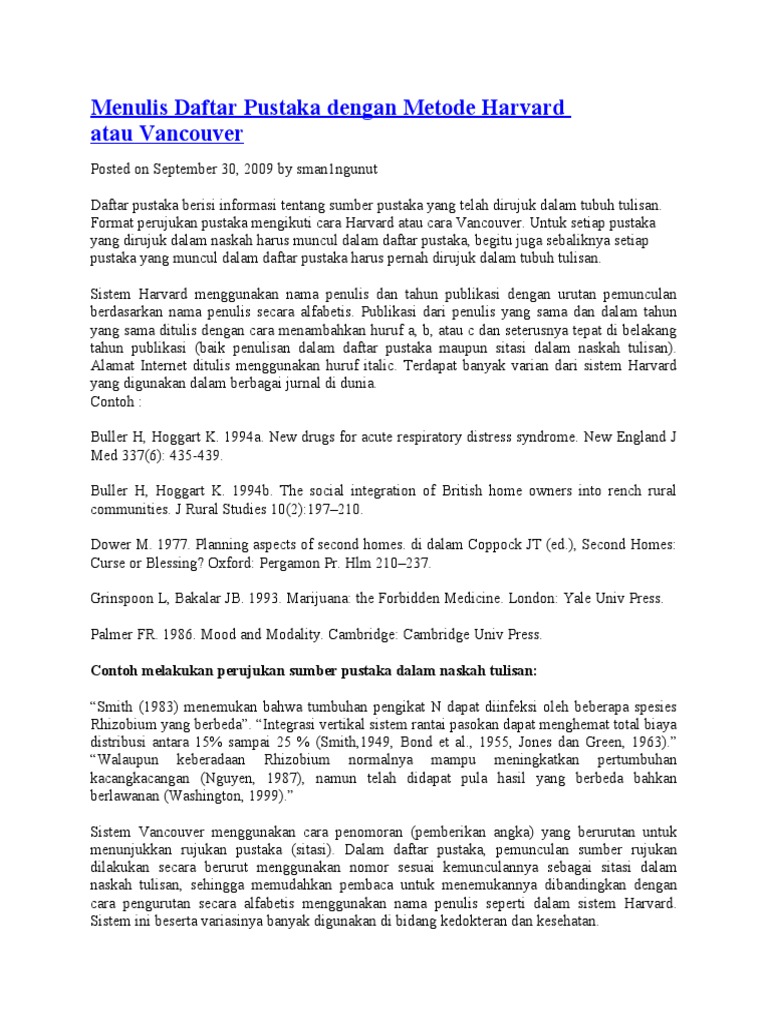 Menulis Daftar Pustaka dengan Metode Harvard atau Vancouver

Posted on September 30, 2009 by sman1ngunut

Daftar pustaka berisi informasi tentang sumber pustaka yang telah dirujuk dalam tubuh tulisan. Format perujukan pustaka mengikuti cara Harvard atau cara Vancouver. Untuk setiap pustaka yang dirujuk dalam naskah harus muncul dalam daftar pustaka, begitu juga sebaliknya setiap pustaka yang muncul dalam daftar pustaka harus pernah dirujuk dalam tubuh tulisan.

Sistem Harvard menggunakan nama penulis dan tahun publikasi dengan urutan pemunculan berdasarkan nama penulis secara alfabetis. Publikasi dari penulis yang sama dan dalam tahun yang sama ditulis dengan cara menambahkan huruf a, b, atau c dan seterusnya tepat di belakang tahun publikasi (baik penulisan dalam daftar pustaka maupun sitasi dalam naskah tulisan). Alamat Internet ditulis menggunakan huruf italic. Terdapat banyak varian dari sistem Harvard yang digunakan dalam berbagai jurnal di dunia.
Contoh :

Buller H, Hoggart K. 1994a. New drugs for acute respiratory distress syndrome. New England J Med 337(6): 435-439.

Buller H, Hoggart K. 1994b. The social integration of British home owners into rench rural communities. J Rural Studies 10(2):197–210.

Dower M. 1977. Planning aspects of second homes. di dalam Coppock JT (ed.), Second Homes: Curse or Blessing? Oxford: Pergamon Pr. Hlm 210–237.

Grinspoon L, Bakalar JB. 1993. Marijuana: the Forbidden Medicine. London: Yale Univ Press.

Palmer FR. 1986. Mood and Modality. Cambridge: Cambridge Univ Press.

Contoh melakukan perujukan sumber pustaka dalam naskah tulisan:

“Smith (1983) menemukan bahwa tumbuhan pengikat N dapat diinfeksi oleh beberapa spesies Rhizobium yang berbeda”. “Integrasi vertikal sistem rantai pasokan dapat menghemat total biaya distribusi antara 15% sampai 25 % (Smith,1949, Bond et al., 1955, Jones dan Green, 1963).” “Walaupun keberadaan Rhizobium normalnya mampu meningkatkan pertumbuhan kacangkacangan (Nguyen, 1987), namun telah didapat pula hasil yang berbeda bahkan berlawanan (Washington, 1999).”

Sistem Vancouver menggunakan cara penomoran (pemberikan angka) yang berurutan untuk menunjukkan rujukan pustaka (sitasi). Dalam daftar pustaka, pemunculan sumber rujukan dilakukan secara berurut menggunakan nomor sesuai kemunculannya sebagai sitasi dalam naskah tulisan, sehingga memudahkan pembaca untuk menemukannya dibandingkan dengan cara pengurutan secara alfabetis menggunakan nama penulis seperti dalam sistem Harvard. Sistem ini beserta variasinya banyak digunakan di bidang kedokteran dan kesehatan.